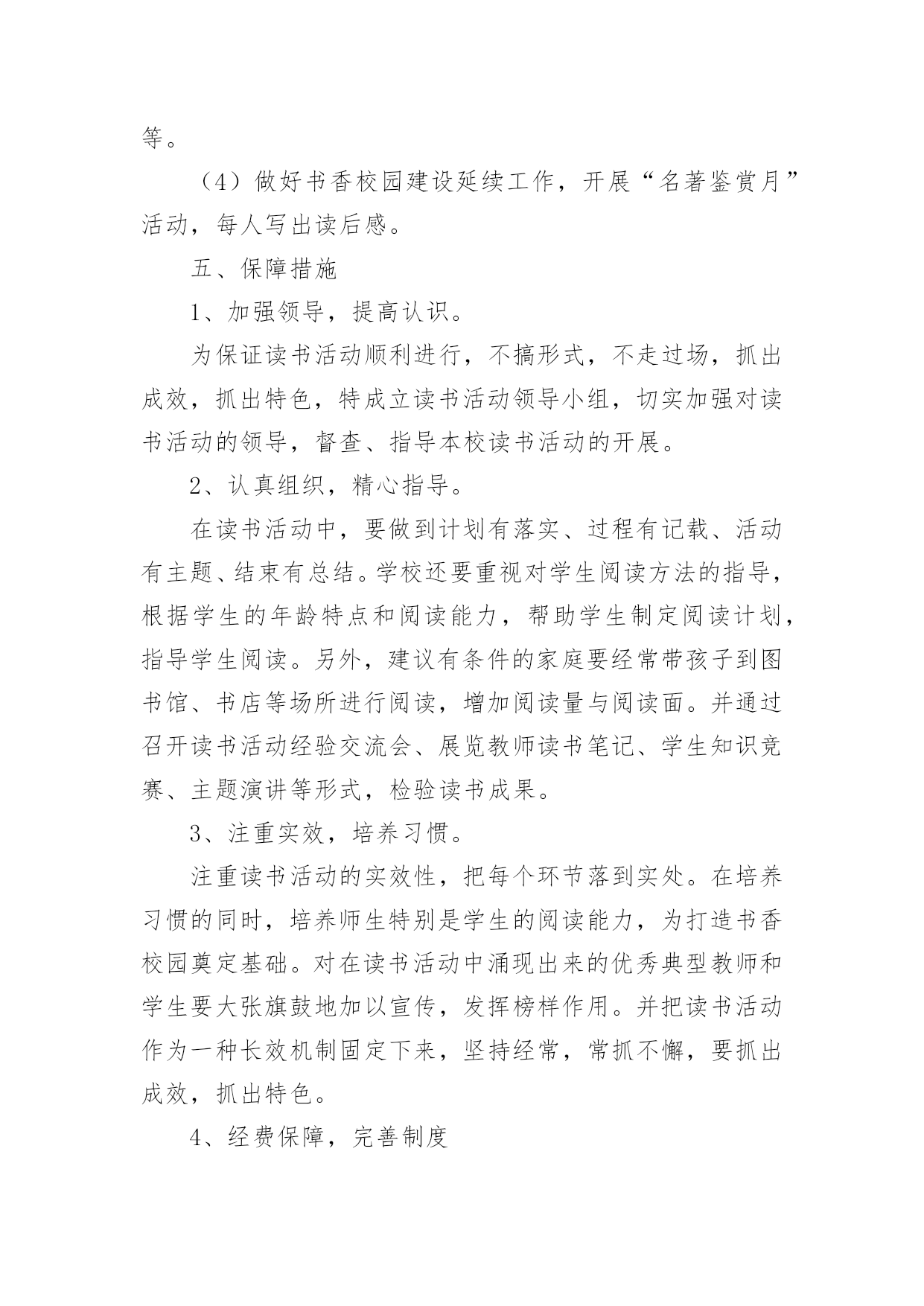 等。

（4）做好书香校园建设延续工作，开展“名著鉴赏月”活动，每人写出读后感。

五、保障措施

1、加强领导，提高认识。

为保证读书活动顺利进行，不搞形式，不走过场，抓出成效，抓出特色，特成立读书活动领导小组，切实加强对读书活动的领导，督查、指导本校读书活动的开展。

2、认真组织，精心指导。

在读书活动中，要做到计划有落实、过程有记载、活动有主题、结束有总结。学校还要重视对学生阅读方法的指导，根据学生的年龄特点和阅读能力，帮助学生制定阅读计划，指导学生阅读。另外，建议有条件的家庭要经常带孩子到图书馆、书店等场所进行阅读，增加阅读量与阅读面。并通过召开读书活动经验交流会、展览教师读书笔记、学生知识竞赛、主题演讲等形式，检验读书成果。

3、注重实效，培养习惯。

注重读书活动的实效性，把每个环节落到实处。在培养习惯的同时，培养师生特别是学生的阅读能力，为打造书香校园奠定基础。对在读书活动中涌现出来的优秀典型教师和学生要大张旗鼓地加以宣传，发挥榜样作用。并把读书活动作为一种长效机制固定下来，坚持经常，常抓不懈，要抓出成效，抓出特色。

4、经费保障，完善制度